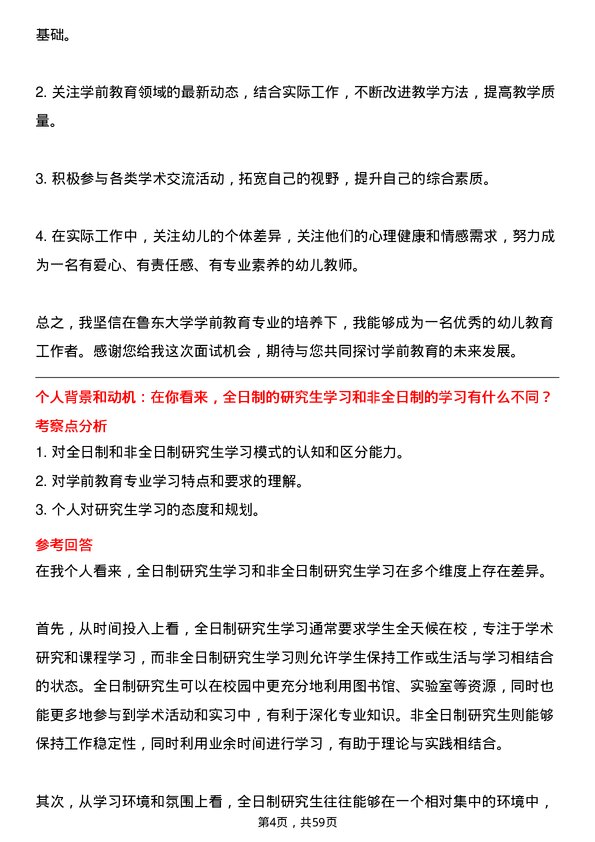 基础。

2. 关注学前教育领域的最新动态，结合实际工作，不断改进教学方法，提高教学质量。

3. 积极参与各类学术交流活动，拓宽自己的视野，提升自己的综合素质。

4. 在实际工作中，关注幼儿的个体差异，关注他们的心理健康和情感需求，努力成为一名有爱心、有责任感、有专业素养的幼儿教师。

总之，我坚信在鲁东大学学前教育专业的培养下，我能够成为一名优秀的幼儿教育工作者。感谢您给我这次面试机会，期待与您共同探讨学前教育的未来发展。

个人背景和动机：在你看来，全日制的研究生学习和非全日制的学习有什么不同？

考察点分析

1. 对全日制和非全日制研究生学习模式的认知和区分能力。
2. 对学前教育专业学习特点和要求的理解。
3. 个人对研究生学习的态度和规划。

参考回答

在我个人看来，全日制研究生学习和非全日制研究生学习在多个维度上存在差异。

首先，从时间投入上看，全日制研究生学习通常要求学生全天候在校，专注于学术研究和课程学习，而非全日制研究生学习则允许学生保持工作或生活与学习相结合的状态。全日制研究生可以在校园中更充分地利用图书馆、实验室等资源，同时也能更多地参与到学术活动和实习中，有利于深化专业知识。非全日制研究生则能够保持工作稳定性，同时利用业余时间进行学习，有助于理论与实践相结合。

其次，从学习环境和氛围上看，全日制研究生往往能够在一个相对集中的环境中，

第4页，共59页